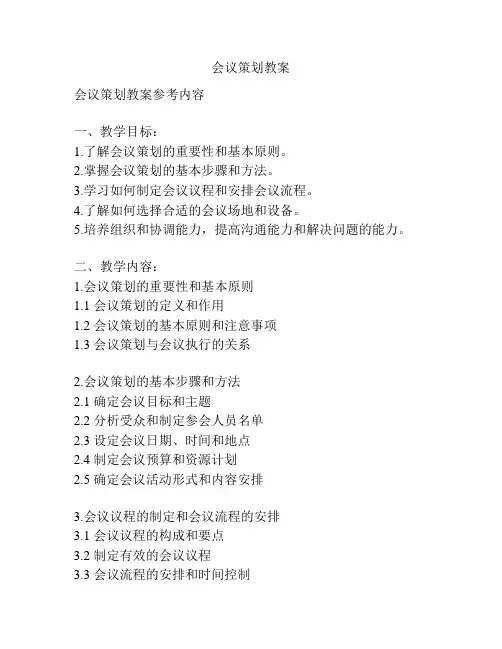 会议策划教案

会议策划教案参考内容

一、教学目标：
1.了解会议策划的重要性和基本原则。
2.掌握会议策划的基本步骤和方法。
3.学习如何制定会议议程和安排会议流程。
4.了解如何选择合适的会议场地和设备。
5.培养组织和协调能力，提高沟通能力和解决问题的能力。

二、教学内容：
1.会议策划的重要性和基本原则
1.1 会议策划的定义和作用
1.2 会议策划的基本原则和注意事项
1.3 会议策划与会议执行的关系

2.会议策划的基本步骤和方法
2.1 确定会议目标和主题
2.2 分析受众和制定参会人员名单
2.3 设定会议日期、时间和地点
2.4 制定会议预算和资源计划
2.5 确定会议活动形式和内容安排

3.会议议程的制定和会议流程的安排
3.1 会议议程的构成和要点
3.2 制定有效的会议议程
3.3 会议流程的安排和时间控制